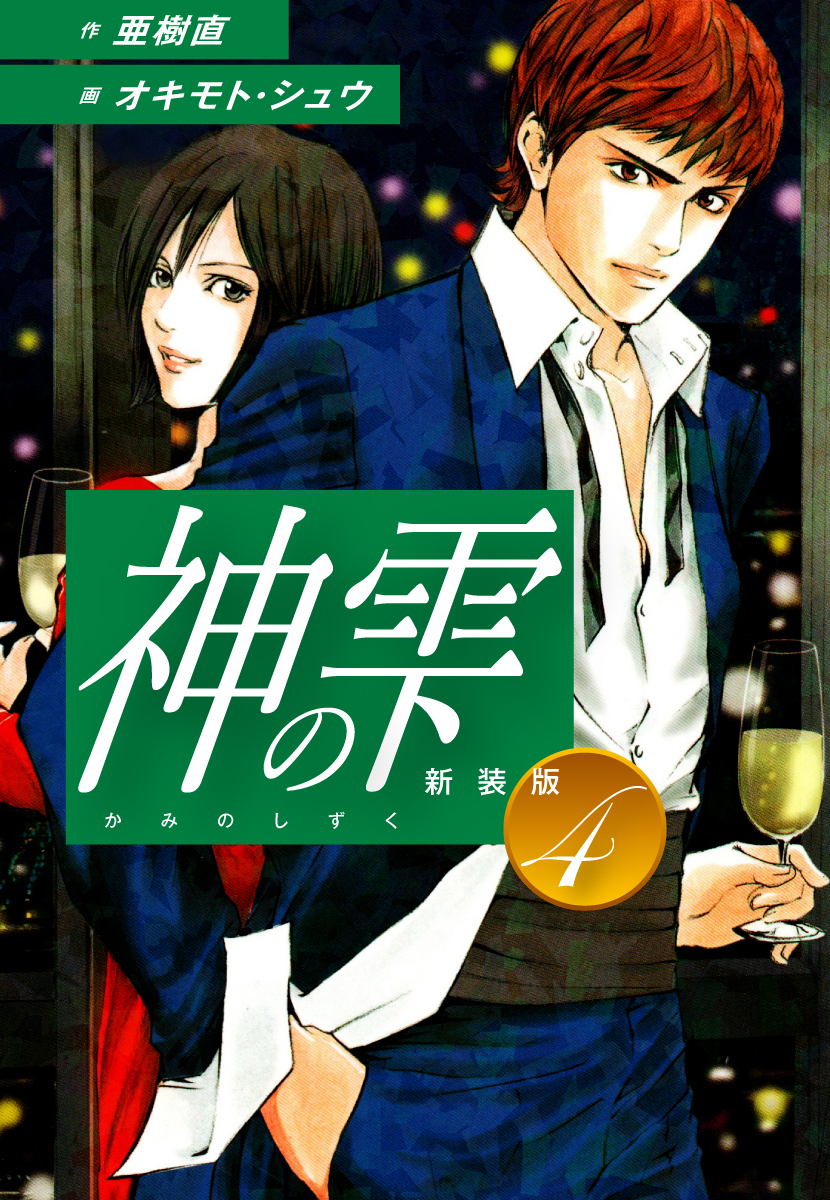 作 亜樹直
画 オキモト・シュウ

神の雫
かみのしずく
新装版
4